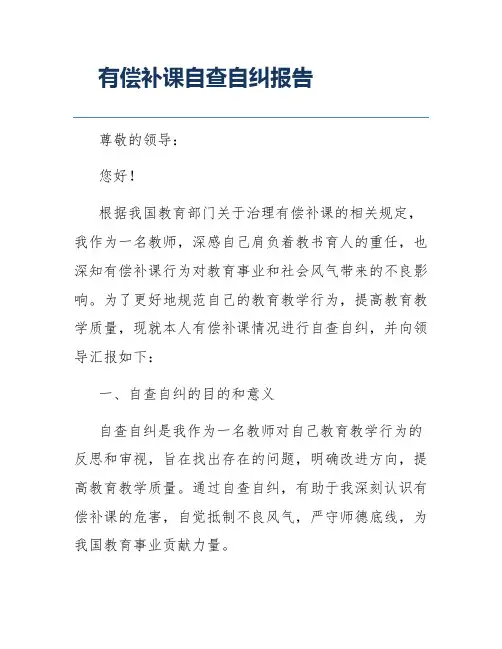 有偿补课自查自纠报告

尊敬的领导：

您好！

根据我国教育部门关于治理有偿补课的相关规定，我作为一名教师，深感自己肩负着教书育人的重任，也深知有偿补课行为对教育事业和社会风气带来的不良影响。为了更好地规范自己的教育教学行为，提高教育教学质量，现就本人有偿补课情况进行自查自纠，并向领导汇报如下：

一、自查自纠的目的和意义

自查自纠是我作为一名教师对自己教育教学行为的反思和审视，旨在找出存在的问题，明确改进方向，提高教育教学质量。通过自查自纠，有助于我深刻认识有偿补课的危害，自觉抵制不良风气，严守师德底线，为我国教育事业贡献力量。